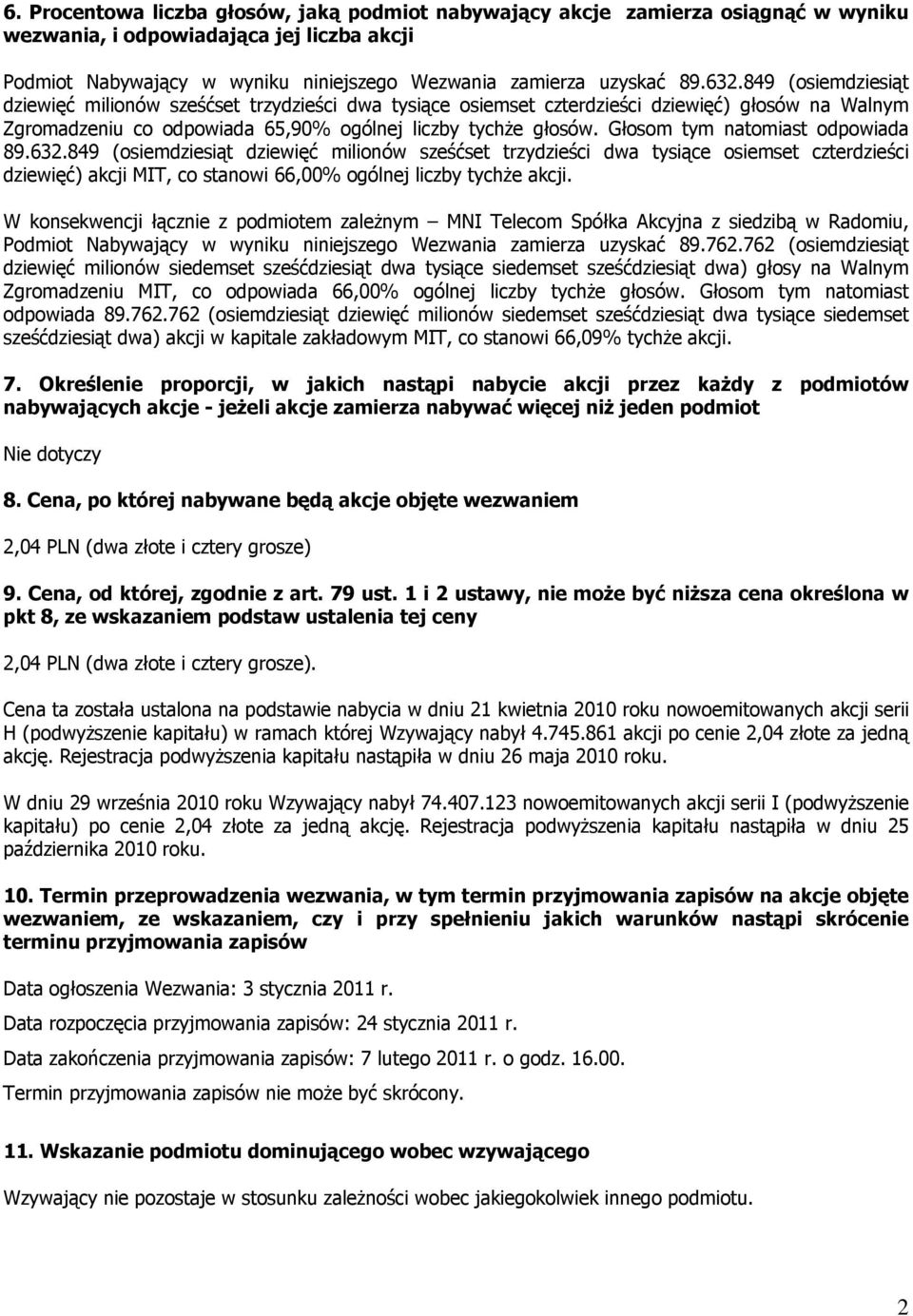 6. Procentowa liczba głosów, jaką podmiot nabywający akcje zamierza osiągnąć w wyniku wezwania, i odpowiadająca jej liczba akcji

Podmiot Nabywający w wyniku niniejszego Wezwania zamierza uzyskać 89.632.849 (osiemdziesiąt dziewięć milionów sześćset trzydzieści dwa tysiące osiemset czterdzieści dziewięć) głosów na Walnym Zgromadzeniu co odpowiada 65,90% ogólnej liczby tychże głosów. Głosom tym natomiast odpowiada 89.632.849 (osiemdziesiąt dziewięć milionów sześćset trzydzieści dwa tysiące osiemset czterdzieści dziewięć) akcji MIT, co stanowi 66,00% ogólnej liczby tychże akcji.

W konsekwencji łącznie z podmiotem zależnym – MNI Telecom Spółka Akcyjna z siedzibą w Radomiu, Podmiot Nabywający w wyniku niniejszego Wezwania zamierza uzyskać 89.762.762 (osiemdziesiąt dziewięć milionów siedemset sześćdziesiąt dwa tysiące siedemset sześćdziesiąt dwa) głosy na Walnym Zgromadzeniu MIT, co odpowiada 66,00% ogólnej liczby tychże głosów. Głosom tym natomiast odpowiada 89.762.762 (osiemdziesiąt dziewięć milionów siedemset sześćdziesiąt dwa tysiące siedemset sześćdziesiąt dwa) akcji w kapitale zakładowym MIT, co stanowi 66,09% tychże akcji.

7. Określenie proporcji, w jakich nastąpi nabycie akcji przez każdy z podmiotów nabywających akcje - jeżeli akcje zamierza nabywać więcej niż jeden podmiot

Nie dotyczy

8. Cena, po której nabywane będą akcje objęte wezwaniem

2,04 PLN (dwa złote i cztery grosze)

9. Cena, od której, zgodnie z art. 79 ust. 1 i 2 ustawy, nie może być niższa cena określona w pkt 8, ze wskazaniem podstaw ustalenia tej ceny

2,04 PLN (dwa złote i cztery grosze).

Cena ta została ustalona na podstawie nabycia w dniu 21 kwietnia 2010 roku nowoemitowanych akcji serii H (podwyższenie kapitału) w ramach której Wzywający nabył 4.745.861 akcji po cenie 2,04 złote za jedną akcję. Rejestracja podwyższenia kapitału nastąpiła w dniu 26 maja 2010 roku.

W dniu 29 września 2010 roku Wzywający nabył 74.407.123 nowoemitowanych akcji serii I (podwyższenie kapitału) po cenie 2,04 złote za jedną akcję. Rejestracja podwyższenia kapitału nastąpiła w dniu 25 października 2010 roku.

10. Termin przeprowadzenia wezwania, w tym termin przyjmowania zapisów na akcje objęte wezwaniem, ze wskazaniem, czy i przy spełnieniu jakich warunków nastąpi skrócenie terminu przyjmowania zapisów

Data ogłoszenia Wezwania: 3 stycznia 2011 r.

Data rozpoczęcia przyjmowania zapisów: 24 stycznia 2011 r.

Data zakończenia przyjmowania zapisów: 7 lutego 2011 r. o godz. 16.00.

Termin przyjmowania zapisów nie może być skrócony.

11. Wskazanie podmiotu dominującego wobec wzywającego

Wzywający nie pozostaje w stosunku zależności wobec jakiegokolwiek innego podmiotu.

2